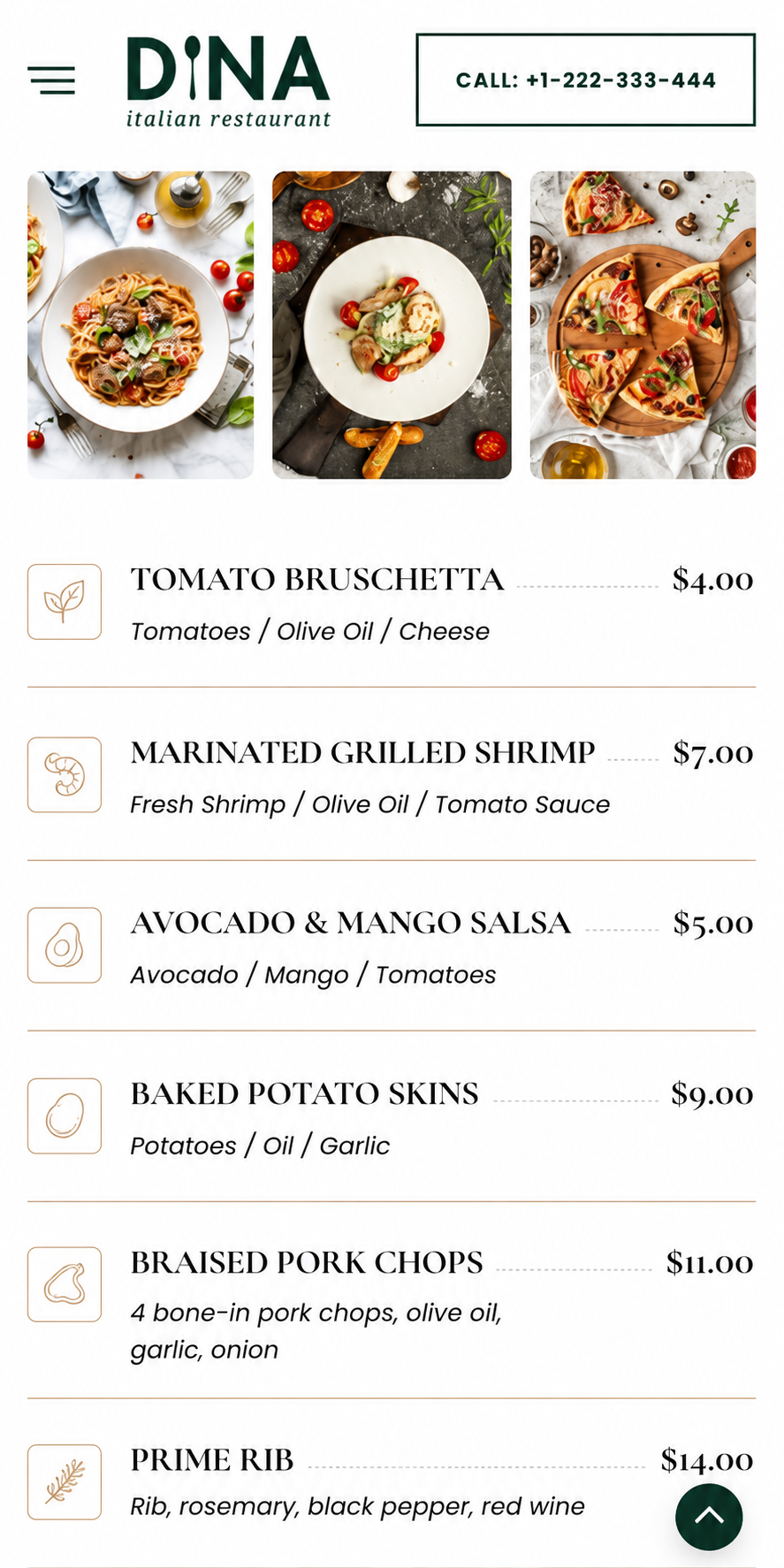 DINA
italian restaurant

CALL: +1-222-333-444

TOMATO BRUSCHETTA $4.00
Tomatoes / Olive Oil / Cheese

MARINATED GRILLED SHRIMP $7.00
Fresh Shrimp / Olive Oil / Tomato Sauce

AVOCADO & MANGO SALSA $5.00
Avocado / Mango / Tomatoes

BAKED POTATO SKINS $9.00
Potatoes / Oil / Garlic

BRAISED PORK CHOPS $11.00
4 bone-in pork chops, olive oil, garlic, onion

PRIME RIB $14.00
Rib, rosemary, black pepper, red wine